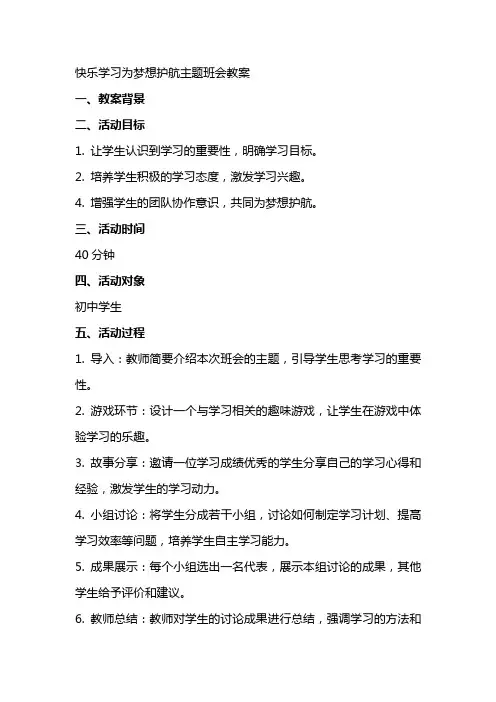 快乐学习为梦想护航主题班会教案

一、教案背景

二、活动目标

1. 让学生认识到学习的重要性，明确学习目标。

2. 培养学生积极的学习态度，激发学习兴趣。

4. 增强学生的团队协作意识，共同为梦想护航。

三、活动时间

40 分钟

四、活动对象

初中学生

五、活动过程

1. 导入：教师简要介绍本次班会的主题，引导学生思考学习的重要性。

2. 游戏环节：设计一个与学习相关的趣味游戏，让学生在游戏中体验学习的乐趣。

3. 故事分享：邀请一位学习成绩优秀的学生分享自己的学习心得和经验，激发学生的学习动力。

4. 小组讨论：将学生分成若干小组，讨论如何制定学习计划、提高学习效率等问题，培养学生自主学习能力。

5. 成果展示：每个小组选出一名代表，展示本组讨论的成果，其他学生给予评价和建议。

6. 教师总结：教师对学生的讨论成果进行总结，强调学习的方法和